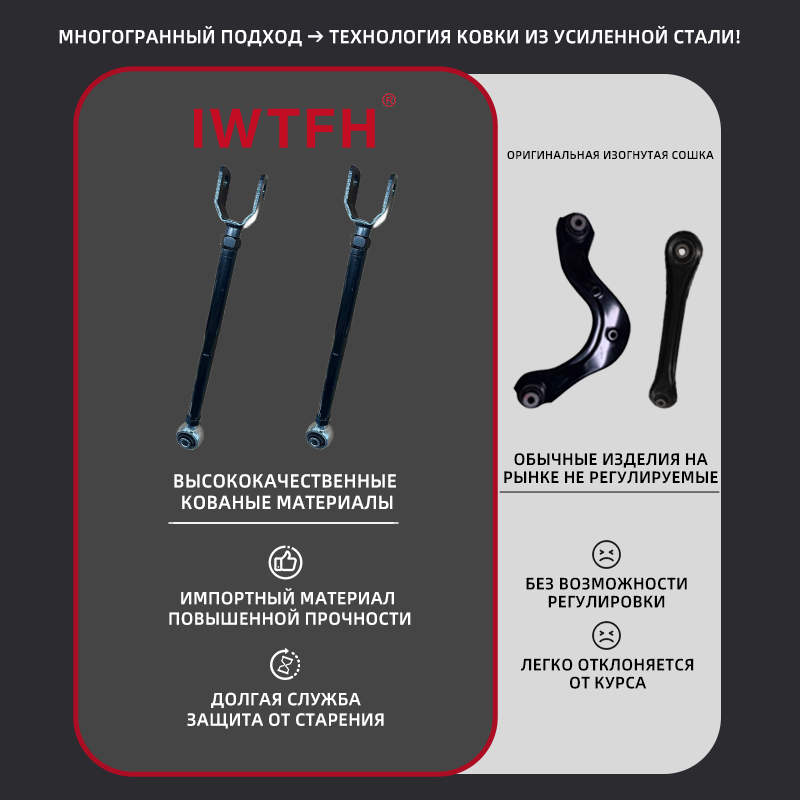 МНОГОГРАННЫЙ ПОДХОД → ТЕХНОЛОГИЯ КОВКИ ИЗ УСИЛЕННОЙ СТАЛИ!

IWTFH®

ВЫСОКОКАЧЕСТВЕННЫЕ КОВАНЫЕ МАТЕРИАЛЫ

ИМПОРТНЫЙ МАТЕРИАЛ ПОВЫШЕННОЙ ПРОЧНОСТИ

ДОЛГАЯ СЛУЖБА ЗАЩИТА ОТ СТАРЕНИЯ

ОРИГИНАЛЬНАЯ ИЗОГНУТАЯ СОШКА

ОБЫЧНЫЕ ИЗДЕЛИЯ НА РЫНКЕ НЕ РЕГУЛИРУЕМЫЕ

БЕЗ ВОЗМОЖНОСТИ РЕГУЛИРОВКИ

ЛЕГКО ОТКЛОНЯЕТСЯ ОТ КУРСА